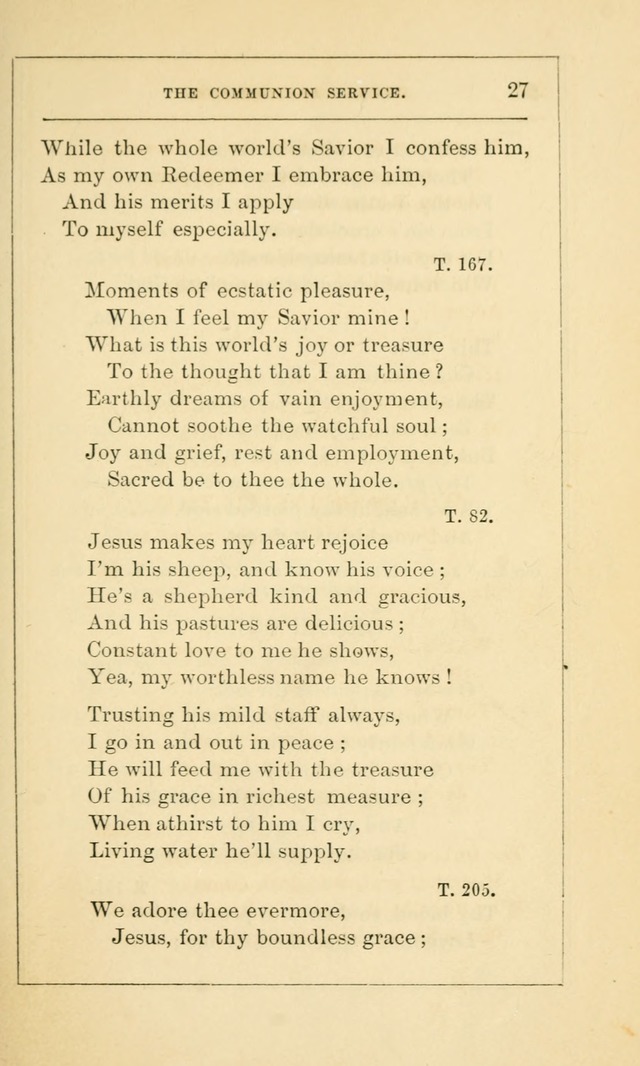 THE COMMUNION SERVICE. 27

While the whole world's Savior I confess him,
As my own Redeemer I embrace him,
And his merits I apply
To myself especially.

T. 167.

Moments of ecstatic pleasure,
When I feel my Savior mine!
What is this world's joy or treasure
To the thought that I am thine?
Earthly dreams of vain enjoyment,
Cannot soothe the watchful soul;
Joy and grief, rest and employment,
Sacred be to thee the whole.

T. 82.

Jesus makes my heart rejoice
I'm his sheep, and know his voice;
He's a shepherd kind and gracious,
And his pastures are delicious;
Constant love to me he shows,
Yea, my worthless name he knows!

Trusting his mild staff always,
I go in and out in peace;
He will feed me with the treasure
Of his grace in richest measure;
When athirst to him I cry,
Living water he'll supply.

T. 205.

We adore thee evermore,
Jesus, for thy boundless grace;